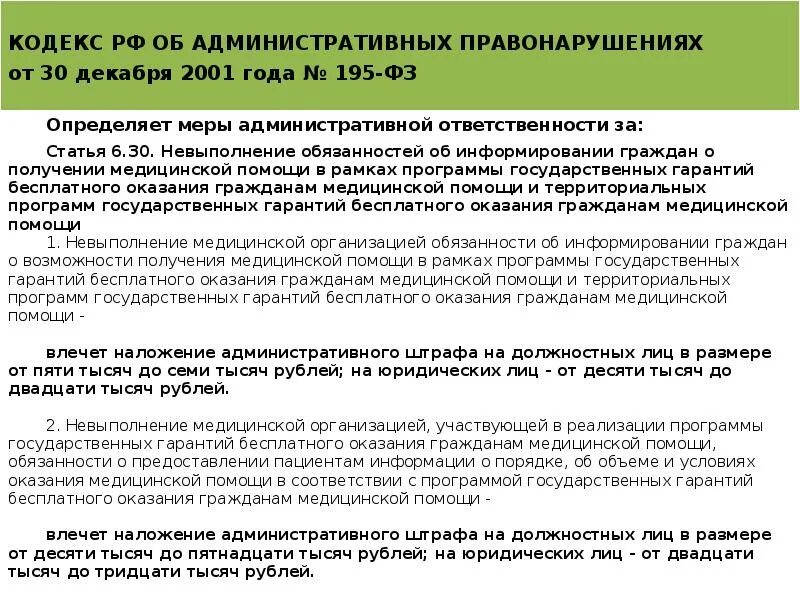 КОДЕКС РФ ОБ АДМИНИСТРАТИВНЫХ ПРАВОНАРУШЕНИЯХ
от 30 декабря 2001 года № 195-ФЗ

Определяет меры административной ответственности за:

Статья 6.30. Невыполнение обязанностей об информировании граждан о получении медицинской помощи в рамках программы государственных гарантий бесплатного оказания гражданам медицинской помощи и территориальных программ государственных гарантий бесплатного оказания гражданам медицинской помощи

1. Невыполнение медицинской организацией обязанности об информировании граждан о возможности получения медицинской помощи в рамках программы государственных гарантий бесплатного оказания гражданам медицинской помощи и территориальных программ государственных гарантий бесплатного оказания гражданам медицинской помощи -

влечет наложение административного штрафа на должностных лиц в размере от пяти тысяч до семи тысяч рублей; на юридических лиц - от десяти тысяч до двадцати тысяч рублей.

2. Невыполнение медицинской организацией, участвующей в реализации программы государственных гарантий бесплатного оказания гражданам медицинской помощи, обязанности о предоставлении пациентам информации о порядке, об объеме и условиях оказания медицинской помощи в соответствии с программой государственных гарантий бесплатного оказания гражданам медицинской помощи -

влечет наложение административного штрафа на должностных лиц в размере от десяти тысяч до пятнадцати тысяч рублей; на юридических лиц - от двадцати тысяч до тридцати тысяч рублей.